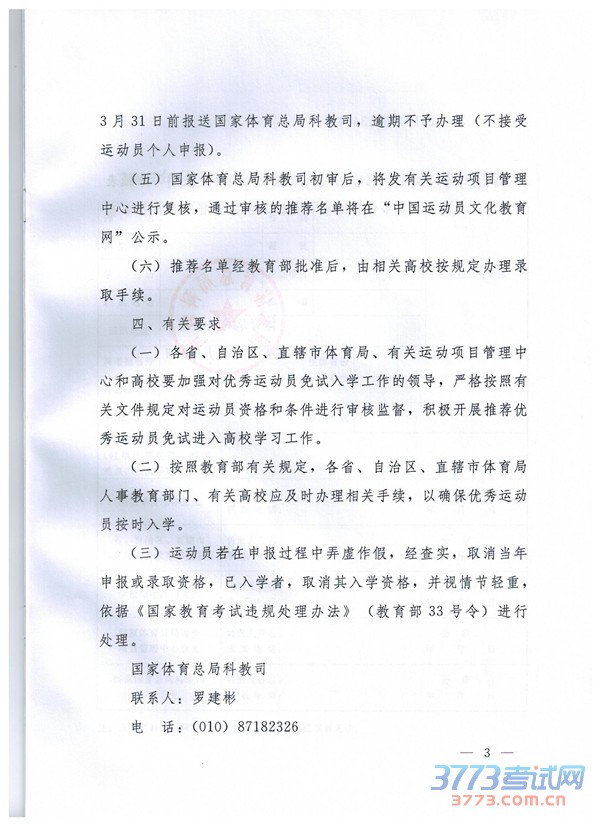 3月31日前报送国家体育总局科教司，逾期不予办理（不接受运动员个人申报）。

（五）国家体育总局科教司初审后，将发有关运动项目管理中心进行复核，通过审核的推荐名单将在“中国运动员文化教育网”公示。

（六）推荐名单经教育部批准后，由相关高校按规定办理录取手续。

四、有关要求

（一）各省、自治区、直辖市体育局、有关运动项目管理中心和高校要加强对优秀运动员免试入学工作的领导，严格按照有关文件规定对运动员资格和条件进行审核监督，积极开展推荐优秀运动员免试进入高校学习工作。

（二）按照教育部有关规定，各省、自治区、直辖市体育局人事教育部门、有关高校应及时办理相关手续，以确保优秀运动员按时入学。

（三）运动员若在申报过程中弄虚作假，经查实，取消当年申报或录取资格，已入学者，取消其入学资格，并视情节轻重，依据《国家教育考试违规处理办法》（教育部33号令）进行处理。

国家体育总局科教司

联系人：罗建彬

电　话：(010) 87182326

— 3 —

3773考试网
3773.com.cn